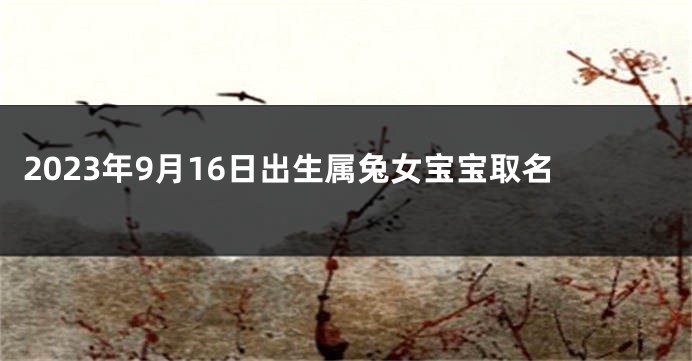 2023年9月16日出生属兔女宝宝取名